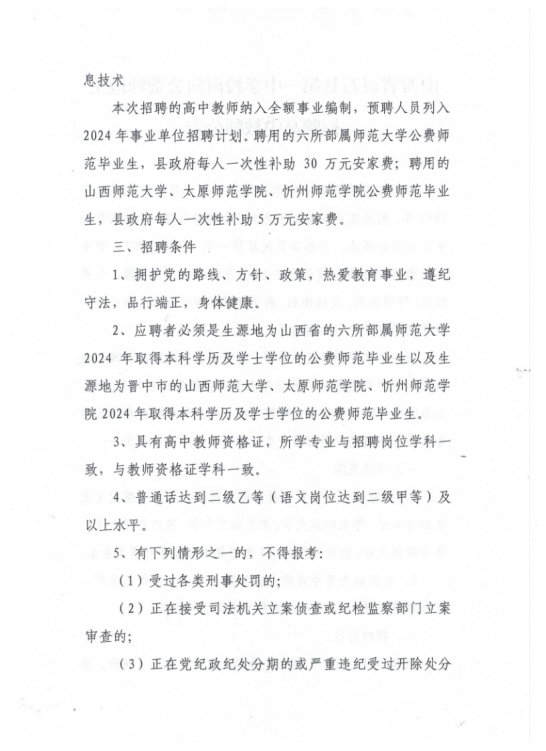 息技术

本次招聘的高中教师纳入全额事业编制，预聘人员列入2024年事业单位招聘计划。聘用的六所部属师范大学公费师范毕业生，县政府每人一次性补助30万元安家费；聘用的山西师范大学、太原师范学院、忻州师范学院公费师范毕业生，县政府每人一次性补助5万元安家费。

三、招聘条件

1、拥护党的路线、方针、政策，热爱教育事业，遵纪守法，品行端正，身体健康。

2、应聘者必须是生源地为山西省的六所部属师范大学2024年取得本科学历及学士学位的公费师范毕业生以及生源地为晋中市的山西师范大学、太原师范学院、忻州师范学院2024年取得本科学历及学士学位的公费师范毕业生。

3、具有高中教师资格证，所学专业与招聘岗位学科一致，与教师资格证学科一致。

4、普通话达到二级乙等（语文岗位达到二级甲等）及以上水平。

5、有下列情形之一的，不得报考：

（1）受过各类刑事处罚的；

（2）正在接受司法机关立案侦查或纪检监察部门立案审查的；

（3）正在党纪政纪处分期的或严重违纪受过开除处分